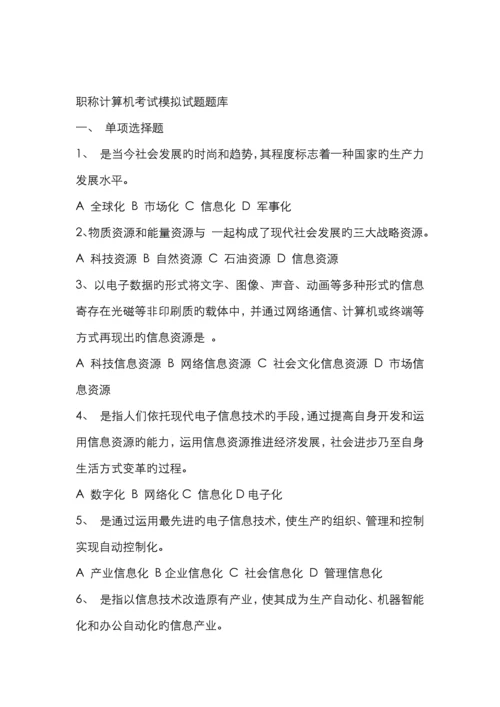 职称计算机考试模拟试题题库

一、 单项选择题

1、 是当今社会发展的时尚和趋势，其程度标志着一种国家的生产力发展水平。

A 全球化 B 市场化 C 信息化 D 军事化

2、物质资源和能量资源与 一起构成了现代社会发展的三大战略资源。

A 科技资源 B 自然资源 C 石油资源 D 信息资源

3、以电子数据的形式将文字、图像、声音、动画等多种形式的信息寄存在光磁等非印刷质的载体中，并通过网络通信、计算机或终端等方式再现出的信息资源是 。

A 科技信息资源 B 网络信息资源 C 社会文化信息资源 D 市场信息资源

4、 是指人们依托现代电子信息技术的手段，通过提高自身开发和运用信息资源的能力，运用信息资源推进经济发展，社会进步乃至自身生活方式变革的过程。

A 数字化 B 网络化 C 信息化 D 电子化

5、 是通过运用最先进的电子信息技术，使生产的组织、管理和控制实现自动控制化。

A 产业信息化 B 企业信息化 C 社会信息化 D 管理信息化

6、 是指以信息技术改造原有产业，使其成为生产自动化、机器智能化和办公自动化的信息产业。